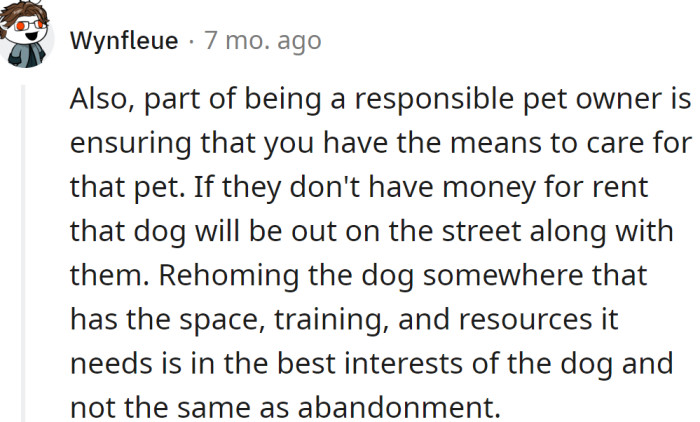 Wynfleue · 7 mo. ago

Also, part of being a responsible pet owner is ensuring that you have the means to care for that pet. If they don't have money for rent that dog will be out on the street along with them. Rehoming the dog somewhere that has the space, training, and resources it needs is in the best interests of the dog and not the same as abandonment.